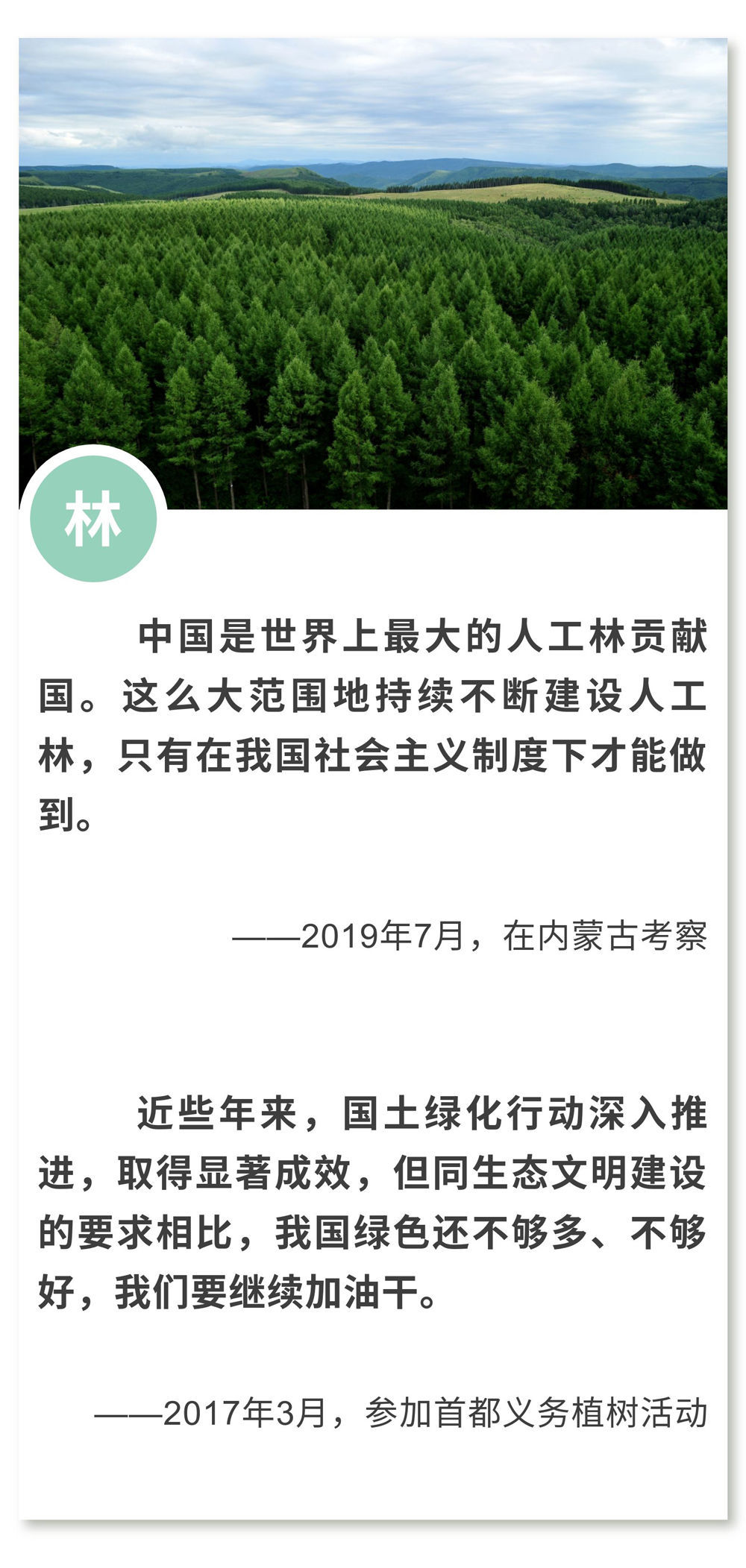 林

中国是世界上最大的人工林贡献国。这么大范围地持续不断建设人工林，只有在我国社会主义制度下才能做到。

——2019年7月，在内蒙古考察

近些年来，国土绿化行动深入推进，取得显著成效，但同生态文明建设的要求相比，我国绿色还不够多、不够好，我们要继续加油干。

——2017年3月，参加首都义务植树活动